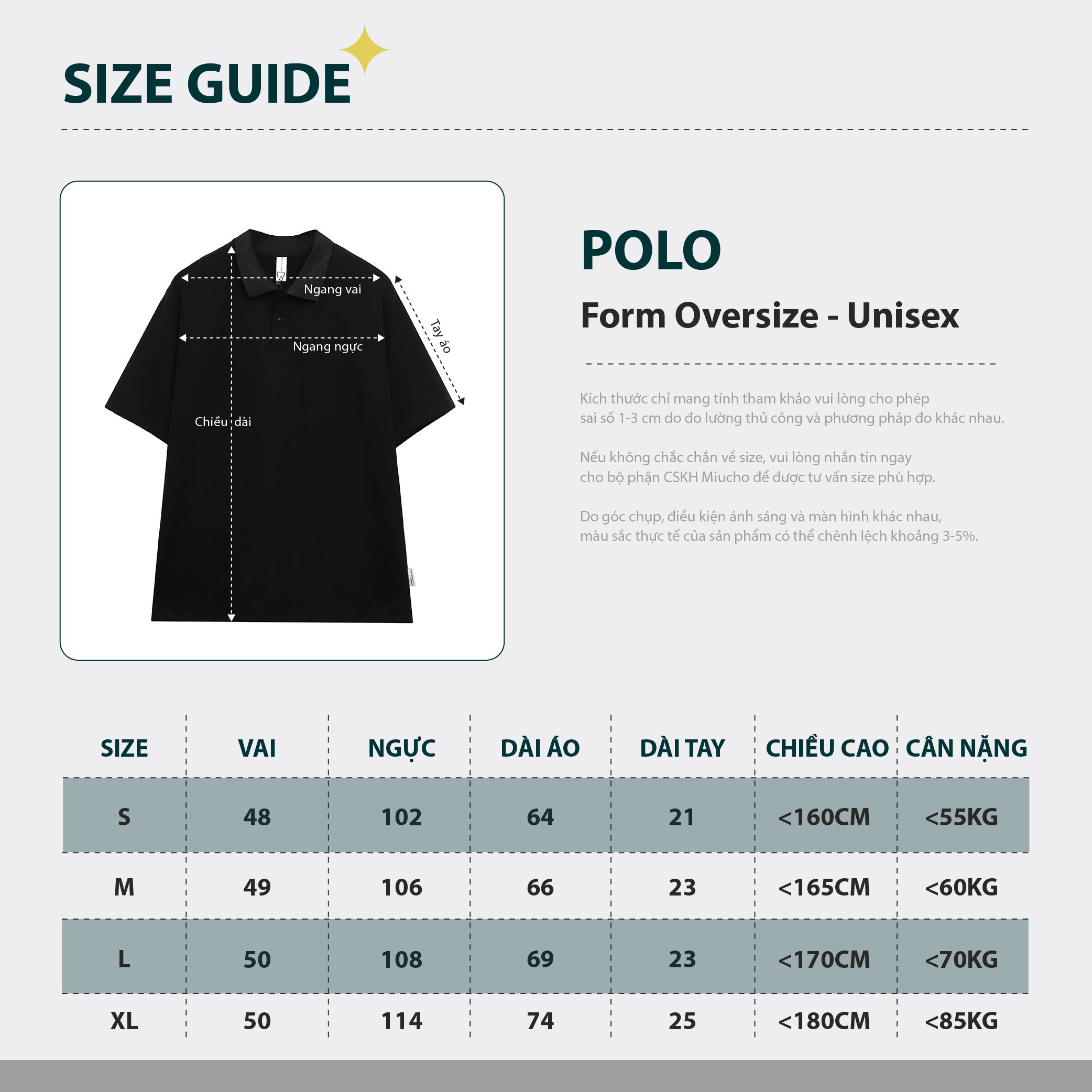 SIZE GUIDE

Ngang vai
Tay áo
Ngang ngực
Chiều dài

POLO

Form Oversize - Unisex

Kích thước chỉ mang tính tham khảo vui lòng cho phép sai số 1-3 cm do đo lường thủ công và phương pháp đo khác nhau.

Nếu không chắc chắn về size, vui lòng nhắn tin ngay cho bộ phận CSKH Miucho để được tư vấn size phù hợp.

Do góc chụp, điều kiện ánh sáng và màn hình khác nhau, màu sắc thực tế của sản phẩm có thể chênh lệch khoảng 3-5%.

| SIZE | VAI | NGỰC | DÀI ÁO | DÀI TAY | CHIỀU CAO | CÂN NẶNG |
|---|---|---|---|---|---|---|
| S | 48 | 102 | 64 | 21 | <160CM | <55KG |
| M | 49 | 106 | 66 | 23 | <165CM | <60KG |
| L | 50 | 108 | 69 | 23 | <170CM | <70KG |
| XL | 50 | 114 | 74 | 25 | <180CM | <85KG |